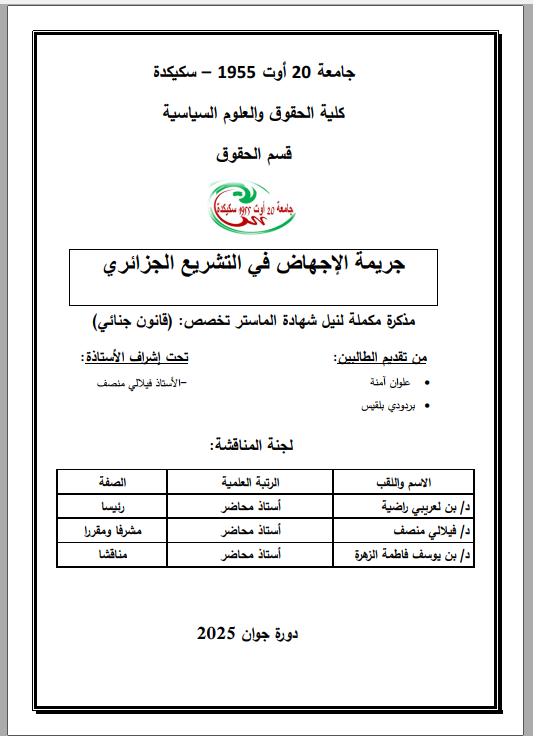 جامعة 20 أوت 1955 – سكيكدة

كلية الحقوق والعلوم السياسية

قسم الحقوق

جامعة 20 أوت 1955 سكيكدة

جريمة الإجهاض في التشريع الجزائري

مذكرة مكملة لنيل شهادة الماستر تخصص: (قانون جنائي)

من تقديم الطالبين:

• علوان آمنة
• بردودي بلقيس

تحت إشراف الأستاذة:

-الأستاذ فيلالي منصف

لجنة المناقشة:

| الاسم واللقب | الرتبة العلمية | الصفة |
|---|---|---|
| د/ بن لعريبي راضية | أستاذ محاضر | رئيسا |
| د/ فيلالي منصف | أستاذ محاضر | مشرفا ومقررا |
| د/ بن يوسف فاطمة الزهرة | أستاذ محاضر | مناقشا |

دورة جوان 2025